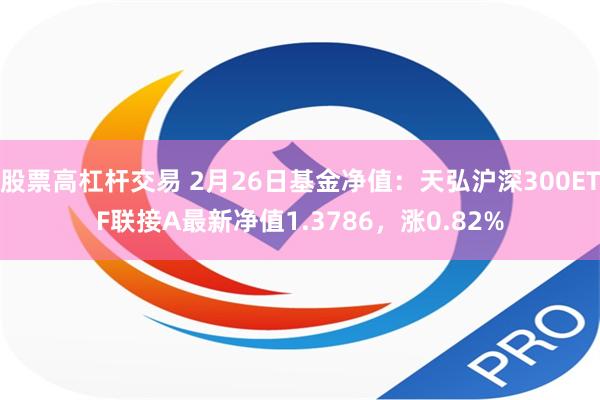 股票高杠杆交易 2月26日基金净值：天弘沪深300ETF联接A最新净值1.3786，涨0.82%

PRO